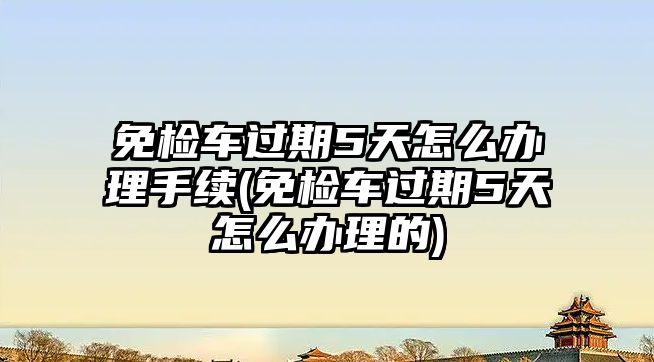 免检车过期5天怎么办理手续(免检车过期5天怎么办理的)